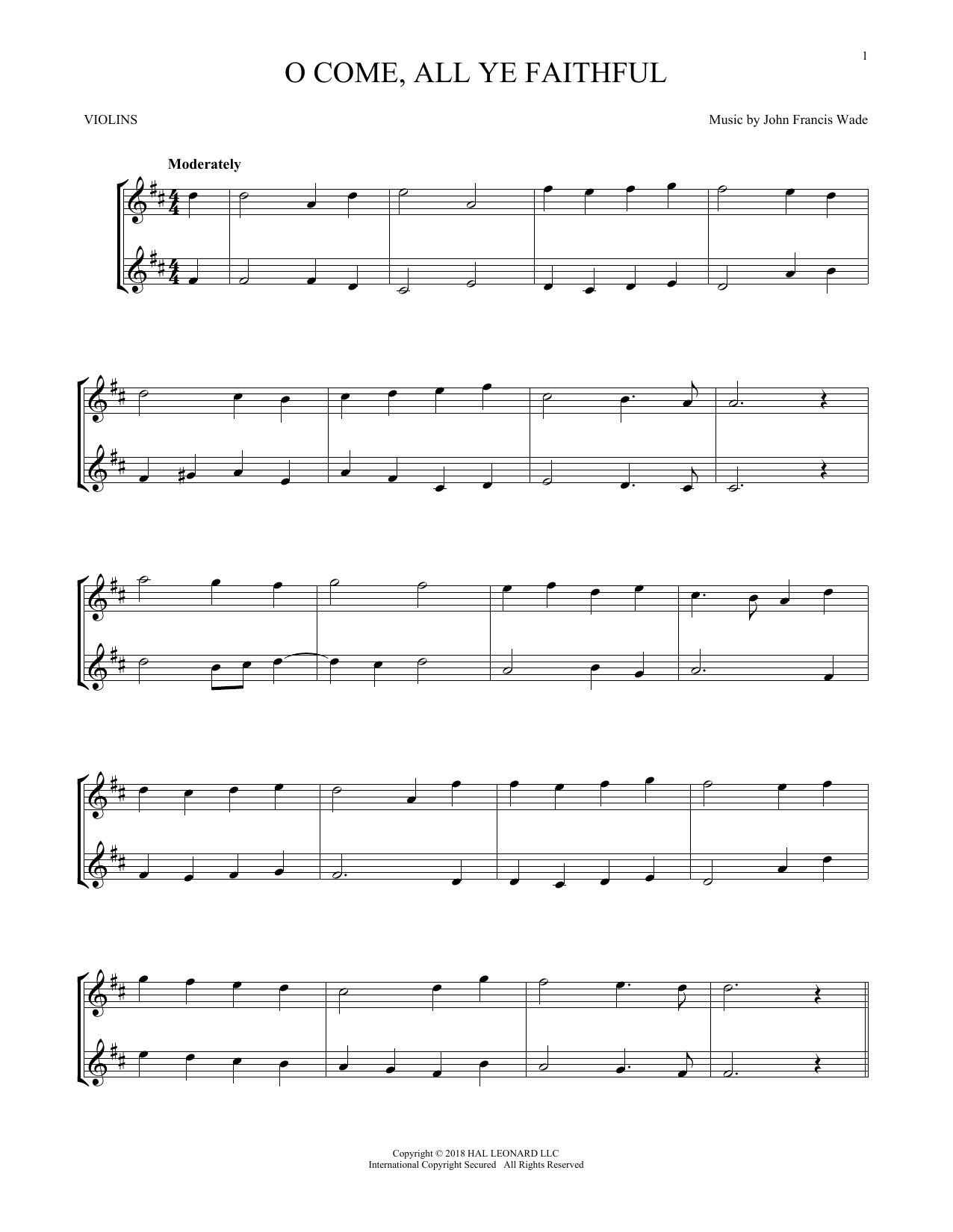 1

O COME, ALL YE FAITHFUL

VIOLINS

Music by John Francis Wade

Moderately

Copyright © 2018 HAL LEONARD LLC
International Copyright Secured All Rights Reserved